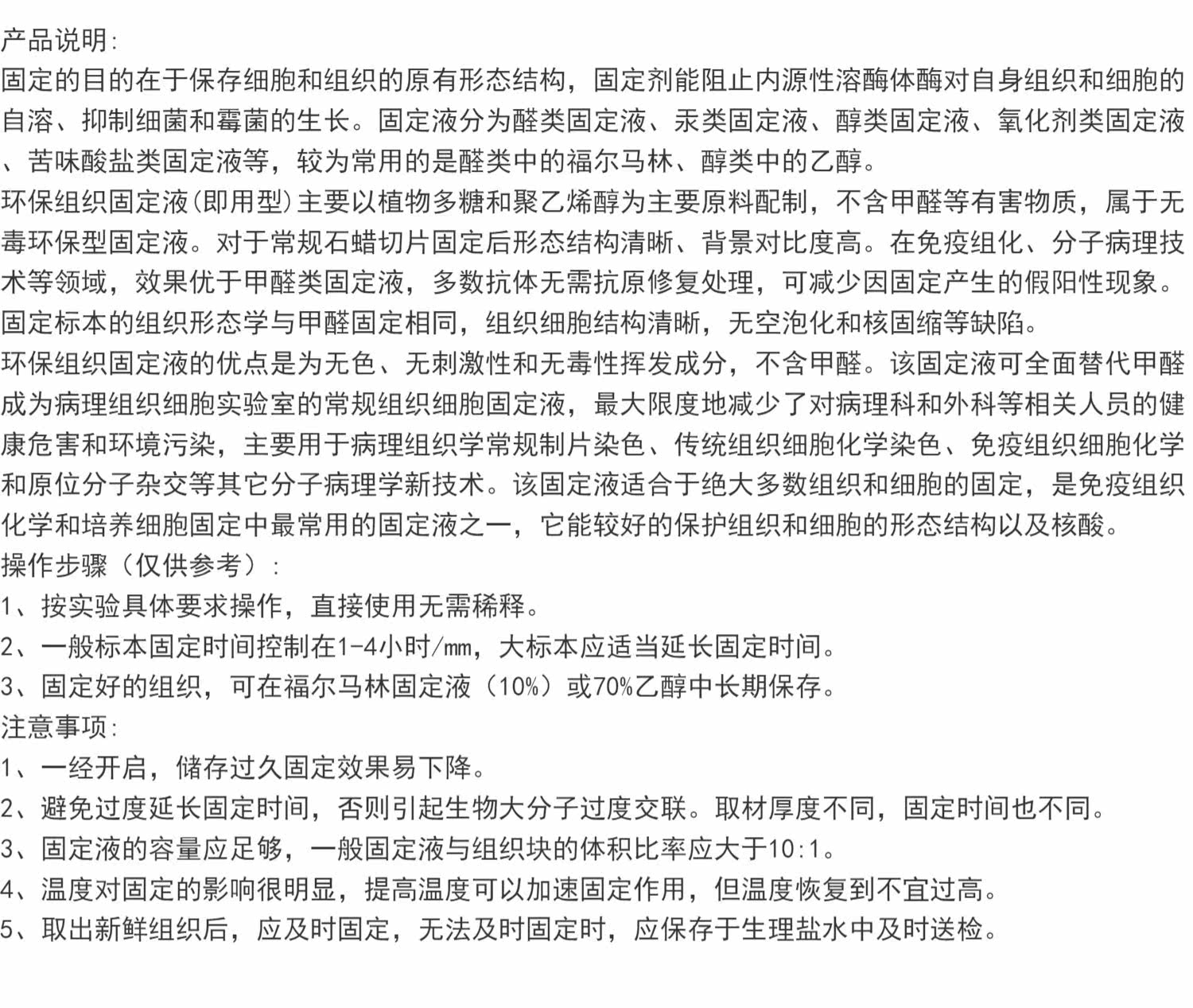 产品说明:
固定的目的在于保存细胞和组织的原有形态结构，固定剂能阻止内源性溶酶体酶对自身组织和细胞的自溶、抑制细菌和霉菌的生长。固定液分为醛类固定液、汞类固定液、醇类固定液、氧化剂类固定液、苦味酸盐类固定液等，较为常用的是醛类中的福尔马林、醇类中的乙醇。
环保组织固定液(即用型)主要以植物多糖和聚乙烯醇为主要原料配制，不含甲醛等有害物质，属于无毒环保型固定液。对于常规石蜡切片固定后形态结构清晰、背景对比度高。在免疫组化、分子病理技术等领域，效果优于甲醛类固定液，多数抗体无需抗原修复处理，可减少因固定产生的假阳性现象。固定标本的组织形态学与甲醛固定相同，组织细胞结构清晰，无空泡化和核固缩等缺陷。
环保组织固定液的优点是为无色、无刺激性和无毒性挥发成分，不含甲醛。该固定液可全面替代甲醛成为病理组织细胞实验室的常规组织细胞固定液，最大限度地减少了对病理科和外科等相关人员的健康危害和环境污染，主要用于病理组织学常规制片染色、传统组织细胞化学染色、免疫组织细胞化学和原位分子杂交等其它分子病理学新技术。该固定液适合于绝大多数组织和细胞的固定，是免疫组织化学和培养细胞固定中最常用的固定液之一，它能较好的保护组织和细胞的形态结构以及核酸。
操作步骤（仅供参考）:
1、按实验具体要求操作，直接使用无需稀释。
2、一般标本固定时间控制在1-4小时/mm，大标本应适当延长固定时间。
3、固定好的组织，可在福尔马林固定液（10%）或70%乙醇中长期保存。
注意事项:
1、一经开启，储存过久固定效果易下降。
2、避免过度延长固定时间，否则引起生物大分子过度交联。取材厚度不同，固定时间也不同。
3、固定液的容量应足够，一般固定液与组织块的体积比率应大于10:1。
4、温度对固定的影响很明显，提高温度可以加速固定作用，但温度恢复到不宜过高。
5、取出新鲜组织后，应及时固定，无法及时固定时，应保存于生理盐水中及时送检。